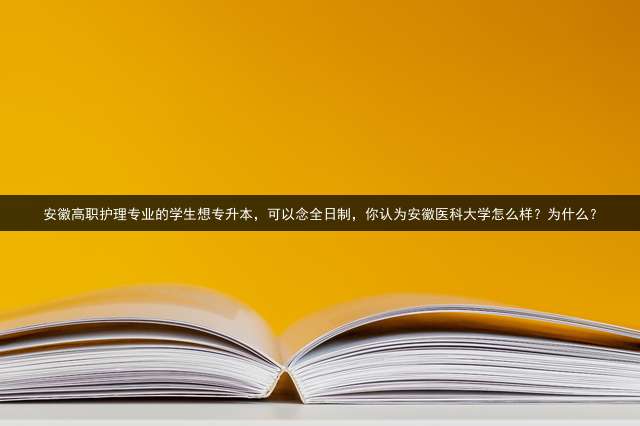 安徽高职护理专业的学生想专升本，可以念全日制，你认为安徽医科大学怎么样？为什么？